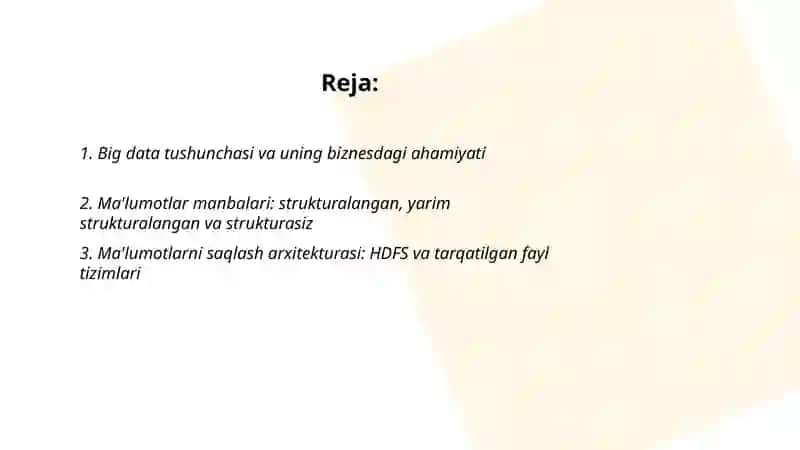 Reja:

1. Big data tushunchasi va uning biznesdagi ahamiyati

2. Ma'lumotlar manbalari: strukturalangan, yarim strukturalangan va strukturasiz

3. Ma'lumotlarni saqlash arxitekturasi: HDFS va tarqatilgan fayl tizimlari